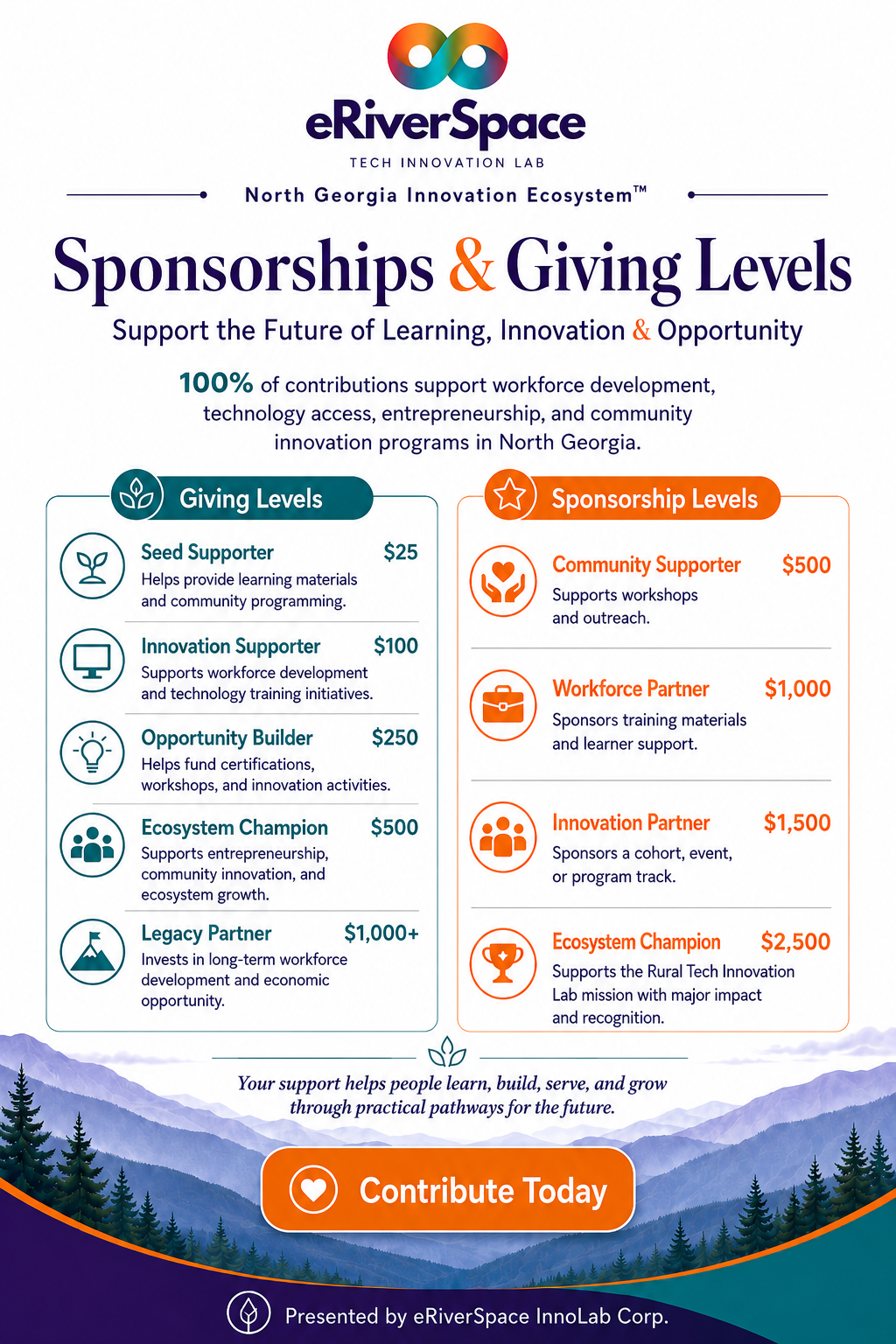 eRiverSpace
TECH INNOVATION LAB

North Georgia Innovation Ecosystem™

Sponsorships & Giving Levels

Support the Future of Learning, Innovation & Opportunity

100% of contributions support workforce development, technology access, entrepreneurship, and community innovation programs in North Georgia.

Giving Levels

Seed Supporter $25
Helps provide learning materials and community programming.

Innovation Supporter $100
Supports workforce development and technology training initiatives.

Opportunity Builder $250
Helps fund certifications, workshops, and innovation activities.

Ecosystem Champion $500
Supports entrepreneurship, community innovation, and ecosystem growth.

Legacy Partner $1,000+
Invests in long-term workforce development and economic opportunity.

Sponsorship Levels

Community Supporter $500
Supports workshops and outreach.

Workforce Partner $1,000
Sponsors training materials and learner support.

Innovation Partner $1,500
Sponsors a cohort, event, or program track.

Ecosystem Champion $2,500
Supports the Rural Tech Innovation Lab mission with major impact and recognition.

Your support helps people learn, build, serve, and grow through practical pathways for the future.

Contribute Today

Presented by eRiverSpace InnoLab Corp.